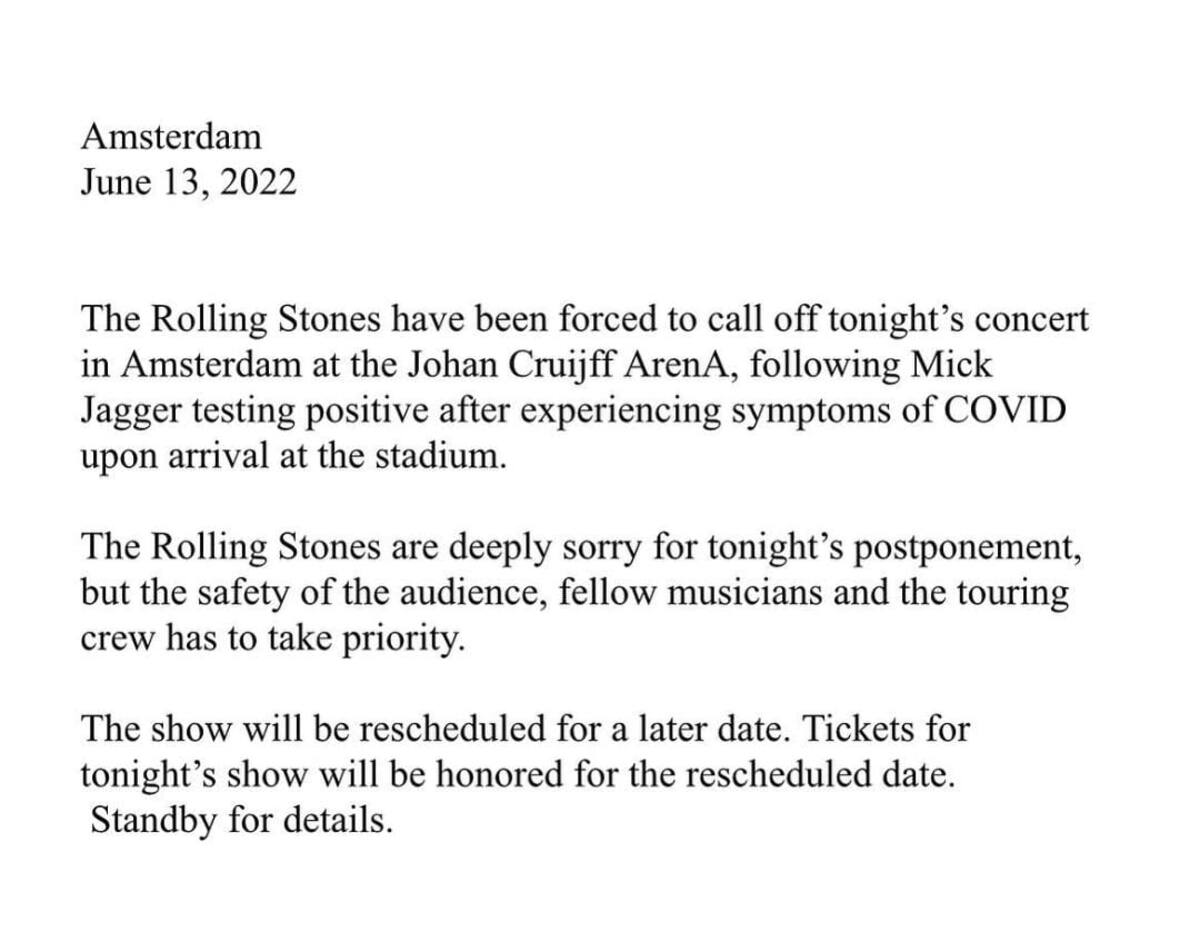 Amsterdam
June 13, 2022

The Rolling Stones have been forced to call off tonight's concert in Amsterdam at the Johan Cruijff ArenA, following Mick Jagger testing positive after experiencing symptoms of COVID upon arrival at the stadium.

The Rolling Stones are deeply sorry for tonight's postponement, but the safety of the audience, fellow musicians and the touring crew has to take priority.

The show will be rescheduled for a later date. Tickets for tonight's show will be honored for the rescheduled date. Standby for details.